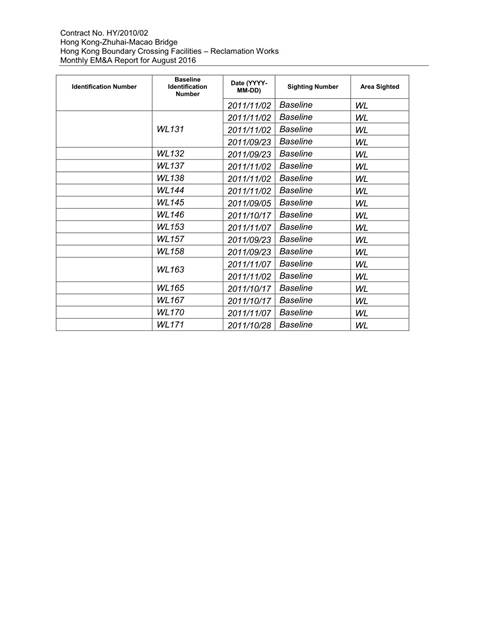 Contract No. HY/2010/02
Hong Kong-Zhuhai-Macao Bridge
Hong Kong Boundary Crossing Facilities – Reclamation Works
Monthly EM&A Report for August 2016

| Identification Number | Baseline Identification Number | Date (YYYY-MM-DD) | Sighting Number | Area Sighted |
|---|---|---|---|---|
| | | 2011/11/02 | Baseline | WL |
| | WL131 | 2011/11/02 | Baseline | WL |
| | | 2011/11/02 | Baseline | WL |
| | | 2011/09/23 | Baseline | WL |
| | WL132 | 2011/09/23 | Baseline | WL |
| | WL137 | 2011/11/02 | Baseline | WL |
| | WL138 | 2011/11/02 | Baseline | WL |
| | WL144 | 2011/11/02 | Baseline | WL |
| | WL145 | 2011/09/05 | Baseline | WL |
| | WL146 | 2011/10/17 | Baseline | WL |
| | WL153 | 2011/11/07 | Baseline | WL |
| | WL157 | 2011/09/23 | Baseline | WL |
| | WL158 | 2011/09/23 | Baseline | WL |
| | WL163 | 2011/11/07 | Baseline | WL |
| | | 2011/11/02 | Baseline | WL |
| | WL165 | 2011/10/17 | Baseline | WL |
| | WL167 | 2011/10/17 | Baseline | WL |
| | WL170 | 2011/11/07 | Baseline | WL |
| | WL171 | 2011/10/28 | Baseline | WL |